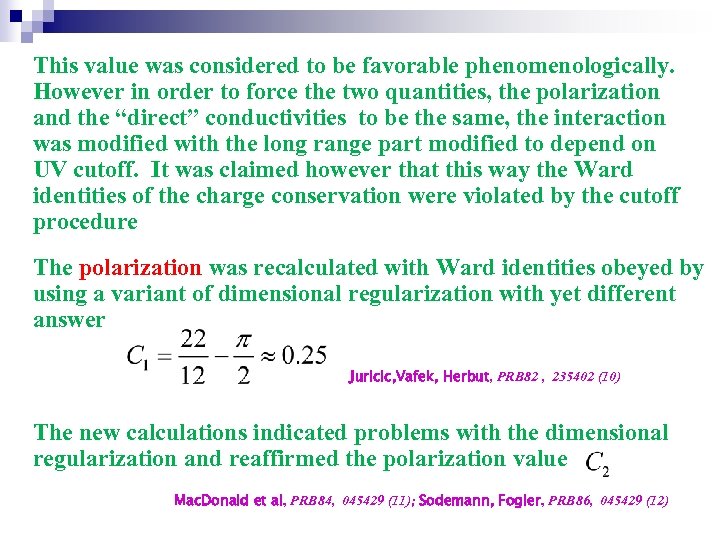 This value was considered to be favorable phenomenologically. However in order to force the two quantities, the polarization and the “direct” conductivities to be the same, the interaction was modified with the long range part modified to depend on UV cutoff. It was claimed however that this way the Ward identities of the charge conservation were violated by the cutoff procedure

The polarization was recalculated with Ward identities obeyed by using a variant of dimensional regularization with yet different answer

$C_1 = \frac{22}{12} - \frac{\pi}{2} \approx 0.25$

Juricic,Vafek, Herbut, PRB82 , 235402 (10)

The new calculations indicated problems with the dimensional regularization and reaffirmed the polarization value $C_2$

MacDonald et al, PRB84, 045429 (11); Sodemann, Fogler, PRB86, 045429 (12)